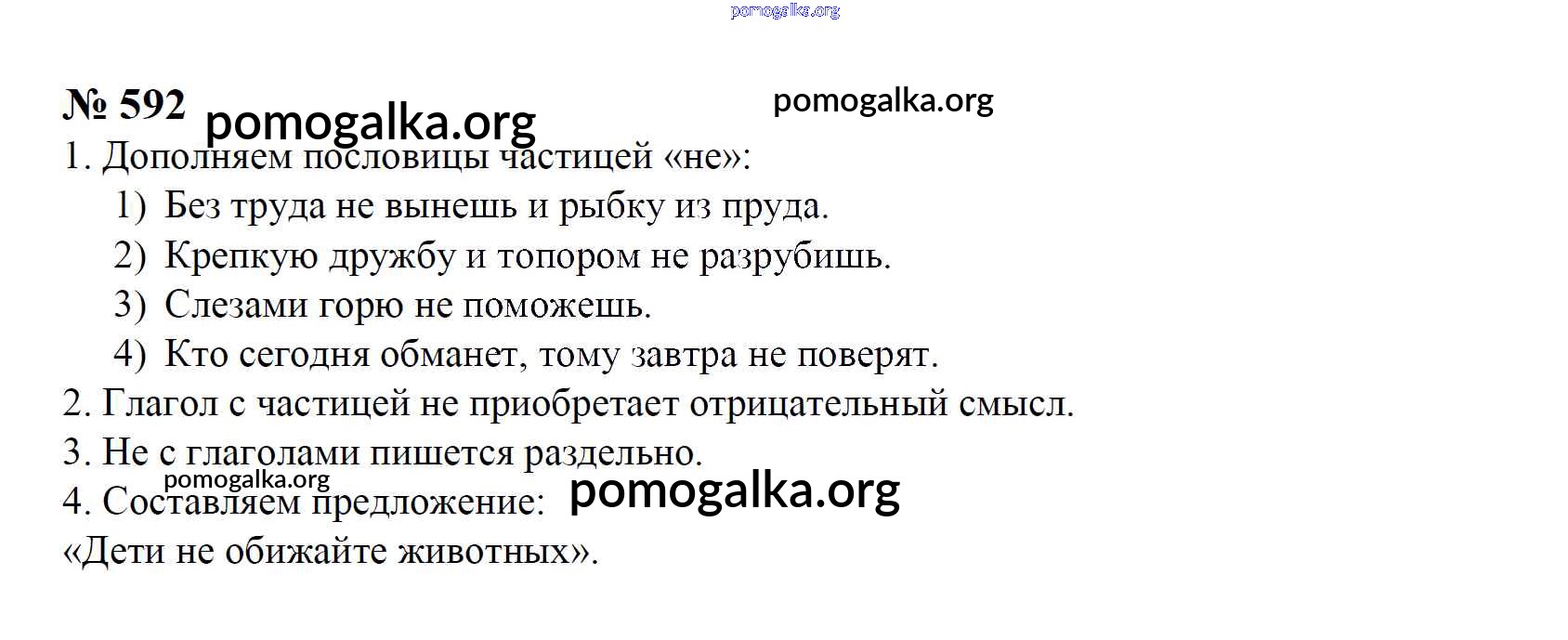 № 592

1. Дополняем пословицы частицей «не»:
1) Без труда не вынешь и рыбку из пруда.
2) Крепкую дружбу и топором не разрубишь.
3) Слезами горю не поможешь.
4) Кто сегодня обманет, тому завтра не поверят.
2. Глагол с частицей не приобретает отрицательный смысл.
3. Не с глаголами пишется раздельно.
4. Составляем предложение:
«Дети не обижайте животных».

pomogalka.org